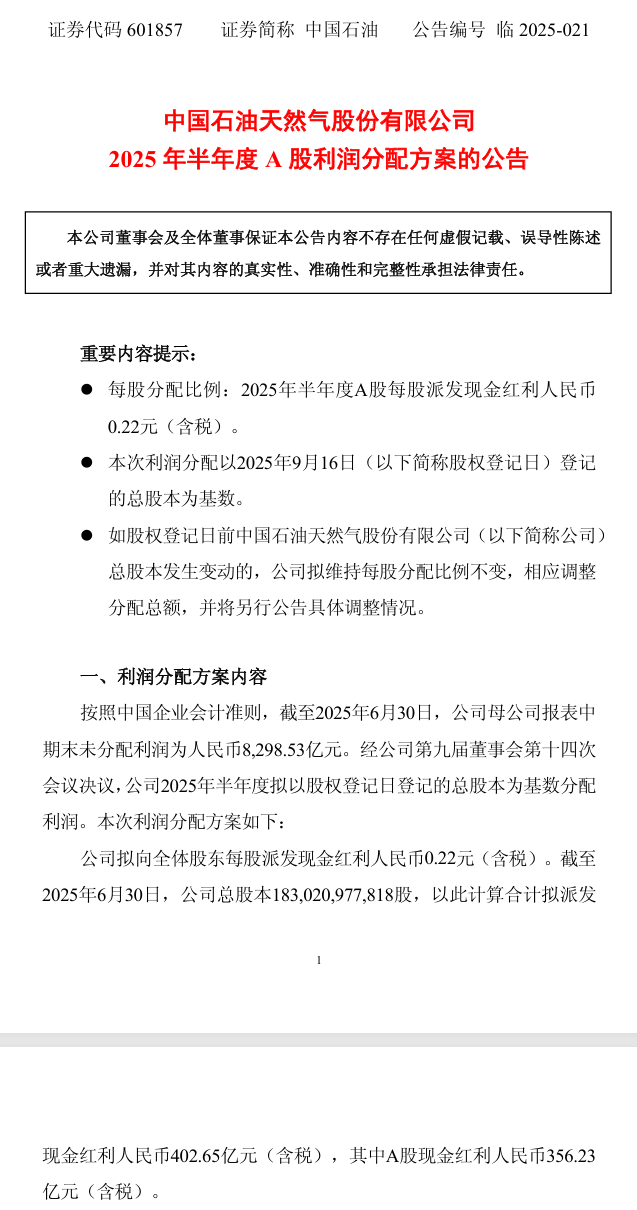 证券代码 601857　　证券简称 中国石油　　公告编号 临 2025-021

中国石油天然气股份有限公司
2025 年半年度 A 股利润分配方案的公告

本公司董事会及全体董事保证本公告内容不存在任何虚假记载、误导性陈述或者重大遗漏，并对其内容的真实性、准确性和完整性承担法律责任。

重要内容提示：

● 每股分配比例：2025年半年度A股每股派发现金红利人民币0.22元（含税）。

● 本次利润分配以2025年9月16日（以下简称股权登记日）登记的总股本为基数。

● 如股权登记日前中国石油天然气股份有限公司（以下简称公司）总股本发生变动的，公司拟维持每股分配比例不变，相应调整分配总额，并将另行公告具体调整情况。

一、利润分配方案内容

按照中国企业会计准则，截至2025年6月30日，公司母公司报表中期末未分配利润为人民币8,298.53亿元。经公司第九届董事会第十四次会议决议，公司2025年半年度拟以股权登记日登记的总股本为基数分配利润。本次利润分配方案如下：

公司拟向全体股东每股派发现金红利人民币0.22元（含税）。截至2025年6月30日，公司总股本183,020,977,818股，以此计算合计拟派发

1

现金红利人民币402.65亿元（含税），其中A股现金红利人民币356.23亿元（含税）。